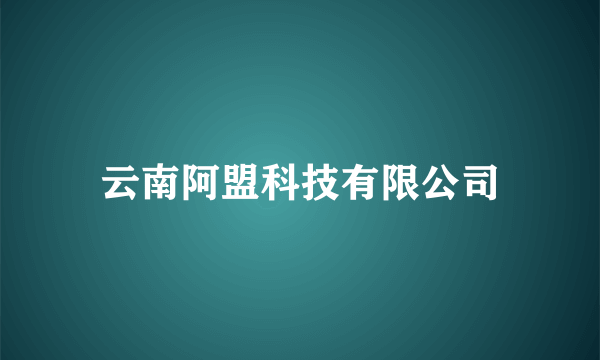 云南阿盟科技有限公司